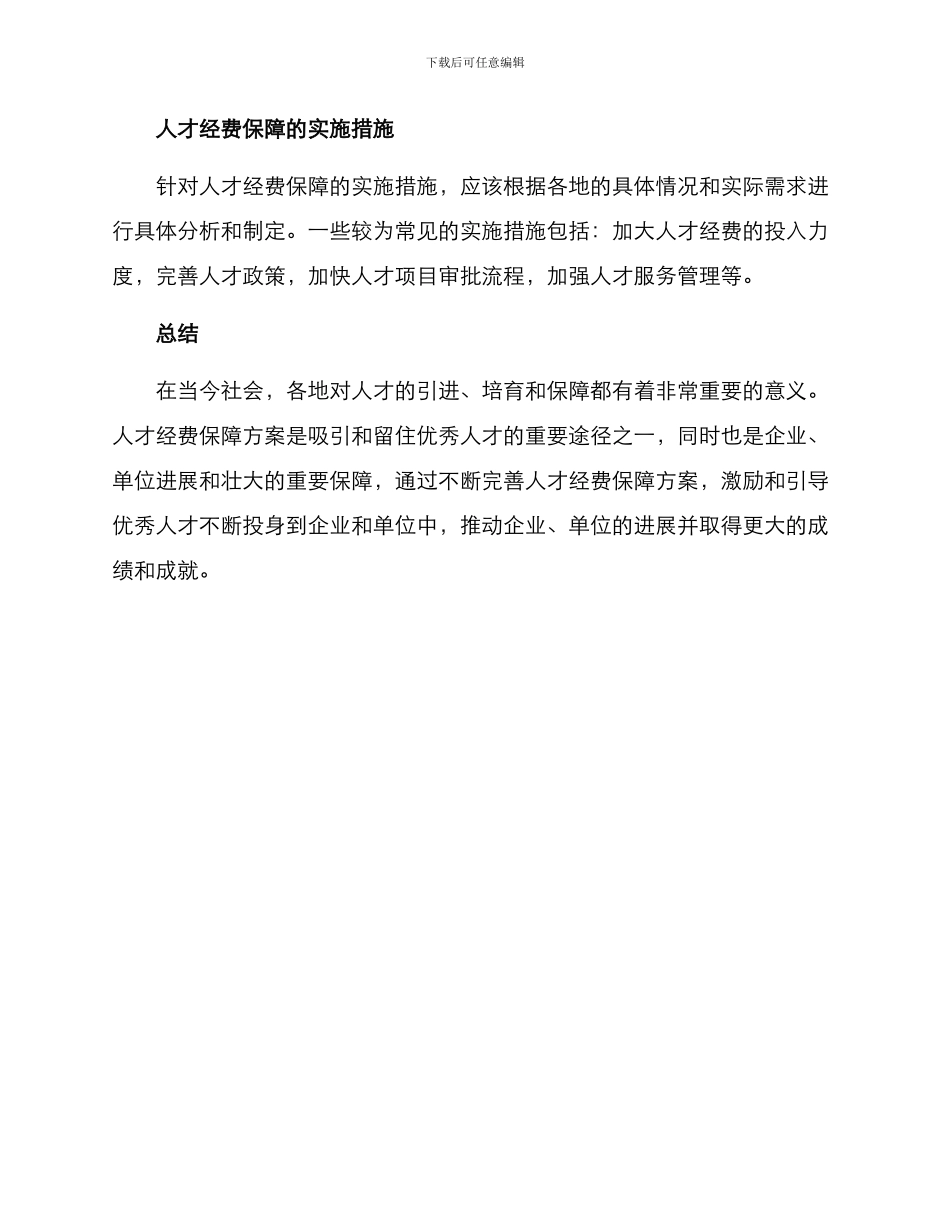 下载后可任意编辑

人才经费保障的实施措施

针对人才经费保障的实施措施，应该根据各地的具体情况和实际需求进行具体分析和制定。一些较为常见的实施措施包括：加大人才经费的投入力度，完善人才政策，加快人才项目审批流程，加强人才服务管理等。

总结

在当今社会，各地对人才的引进、培育和保障都有着非常重要的意义。人才经费保障方案是吸引和留住优秀人才的重要途径之一，同时也是企业、单位进展和壮大的重要保障，通过不断完善人才经费保障方案，激励和引导优秀人才不断投身到企业和单位中，推动企业、单位的进展并取得更大的成绩和成就。